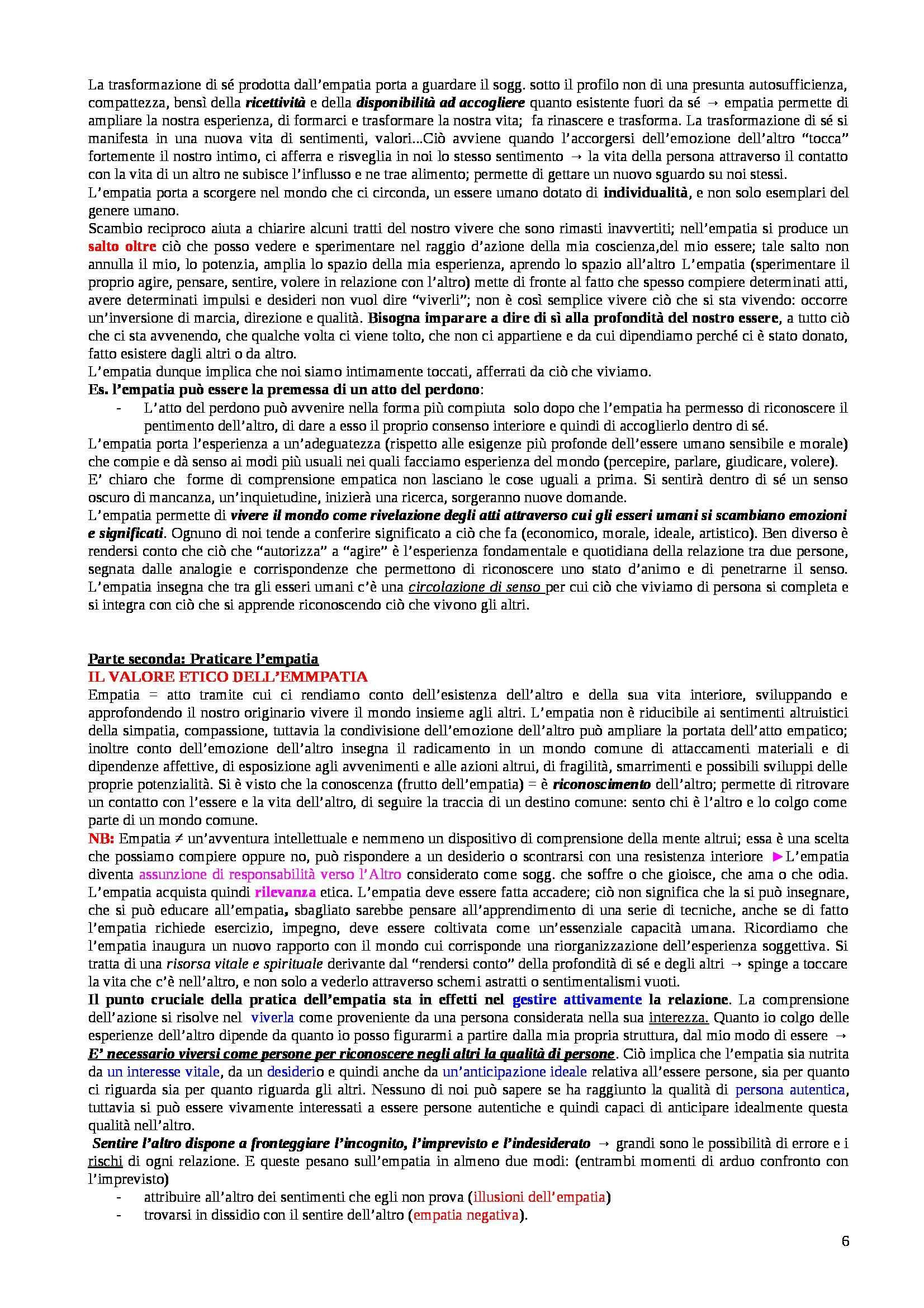 La trasformazione di sé prodotta dall'empatia porta a guardare il sogg. sotto il profilo non di una presunta autosufficienza, compattezza, bensì della ricettività e della disponibilità ad accogliere quanto esistente fuori da sé → empatia permette di ampliare la nostra esperienza, di formarci e trasformare la nostra vita; fa rinascere e trasforma. La trasformazione di sé si manifesta in una nuova vita di sentimenti, valori...Ciò avviene quando l'accorgersi dell'emozione dell'altro "tocca" fortemente il nostro intimo, ci afferra e risveglia in noi lo stesso sentimento → la vita della persona attraverso il contatto con la vita di un altro ne subisce l'influsso e ne trae alimento; permette di gettare un nuovo sguardo su noi stessi.
L'empatia porta a scorgere nel mondo che ci circonda, un essere umano dotato di individualità, e non solo esemplari del genere umano.
Scambio reciproco aiuta a chiarire alcuni tratti del nostro vivere che sono rimasti inavvertiti; nell'empatia si produce un salto oltre ciò che posso vedere e sperimentare nel raggio d'azione della mia coscienza,del mio essere; tale salto non annulla il mio, lo potenzia, amplia lo spazio della mia esperienza, aprendo lo spazio all'altro L'empatia (sperimentare il proprio agire, pensare, sentire, volere in relazione con l'altro) mette di fronte al fatto che spesso compiere determinati atti, avere determinati impulsi e desideri non vuol dire "viverli"; non è così semplice vivere ciò che si sta vivendo: occorre un'inversione di marcia, direzione e qualità. Bisogna imparare a dire di sì alla profondità del nostro essere, a tutto ciò che ci sta avvenendo, che qualche volta ci viene tolto, che non ci appartiene e da cui dipendiamo perché ci è stato donato, fatto esistere dagli altri o da altro.
L'empatia dunque implica che noi siamo intimamente toccati, afferrati da ciò che viviamo.
Es. l'empatia può essere la premessa di un atto del perdono:
- L'atto del perdono può avvenire nella forma più compiuta solo dopo che l'empatia ha permesso di riconoscere il pentimento dell'altro, di dare a esso il proprio consenso interiore e quindi di accoglierlo dentro di sé.
L'empatia porta l'esperienza a un'adeguatezza (rispetto alle esigenze più profonde dell'essere umano sensibile e morale) che compie e dà senso ai modi più usuali nei quali facciamo esperienza del mondo (percepire, parlare, giudicare, volere).
E' chiaro che forme di comprensione empatica non lasciano le cose uguali a prima. Si sentirà dentro di sé un senso oscuro di mancanza, un'inquietudine, inizierà una ricerca, sorgeranno nuove domande.
L'empatia permette di vivere il mondo come rivelazione degli atti attraverso cui gli esseri umani si scambiano emozioni e significati. Ognuno di noi tende a conferire significato a ciò che fa (economico, morale, ideale, artistico). Ben diverso è rendersi conto che ciò che "autorizza" a "agire" è l'esperienza fondamentale e quotidiana della relazione tra due persone, segnata dalle analogie e corrispondenze che permettono di riconoscere uno stato d'animo e di penetrarne il senso. L'empatia insegna che tra gli esseri umani c'è una circolazione di senso per cui ciò che viviamo di persona si completa e si integra con ciò che si apprende riconoscendo ciò che vivono gli altri.

Parte seconda: Praticare l'empatia
IL VALORE ETICO DELL'EMMPATIA
Empatia = atto tramite cui ci rendiamo conto dell'esistenza dell'altro e della sua vita interiore, sviluppando e approfondendo il nostro originario vivere il mondo insieme agli altri. L'empatia non è riducibile ai sentimenti altruistici della simpatia, compassione, tuttavia la condivisione dell'emozione dell'altro può ampliare la portata dell'atto empatico; inoltre conto dell'emozione dell'altro insegna il radicamento in un mondo comune di attaccamenti materiali e di dipendenze affettive, di esposizione agli avvenimenti e alle azioni altrui, di fragilità, smarrimenti e possibili sviluppi delle proprie potenzialità. Si è visto che la conoscenza (frutto dell'empatia) = è riconoscimento dell'altro; permette di ritrovare un contatto con l'essere e la vita dell'altro, di seguire la traccia di un destino comune: sento chi è l'altro e lo colgo come parte di un mondo comune.
NB: Empatia ≠ un'avventura intellettuale e nemmeno un dispositivo di comprensione della mente altrui; essa è una scelta che possiamo compiere oppure no, può rispondere a un desiderio o scontrarsi con una resistenza interiore ►L'empatia diventa assunzione di responsabilità verso l'Altro considerato come sogg. che soffre o che gioisce, che ama o che odia. L'empatia acquista quindi rilevanza etica. L'empatia deve essere fatta accadere; ciò non significa che la si può insegnare, che si può educare all'empatia, sbagliato sarebbe pensare all'apprendimento di una serie di tecniche, anche se di fatto l'empatia richiede esercizio, impegno, deve essere coltivata come un'essenziale capacità umana. Ricordiamo che l'empatia inaugura un nuovo rapporto con il mondo cui corrisponde una riorganizzazione dell'esperienza soggettiva. Si tratta di una risorsa vitale e spirituale derivante dal "rendersi conto" della profondità di sé e degli altri → spinge a toccare la vita che c'è nell'altro, e non solo a vederlo attraverso schemi astratti o sentimentalismi vuoti.
Il punto cruciale della pratica dell'empatia sta in effetti nel gestire attivamente la relazione. La comprensione dell'azione si risolve nel viverla come proveniente da una persona considerata nella sua interezza. Quanto io colgo delle esperienze dell'altro dipende da quanto io posso figurarmi a partire dalla mia propria struttura, dal mio modo di essere → E' necessario viversi come persone per riconoscere negli altri la qualità di persone. Ciò implica che l'empatia sia nutrita da un interesse vitale, da un desiderio e quindi anche da un'anticipazione ideale relativa all'essere persone, sia per quanto ci riguarda sia per quanto riguarda gli altri. Nessuno di noi può sapere se ha raggiunto la qualità di persona autentica, tuttavia si può essere vivamente interessati a essere persone autentiche e quindi capaci di anticipare idealmente questa qualità nell'altro.
Sentire l'altro dispone a fronteggiare l'incognito, l'imprevisto e l'indesiderato → grandi sono le possibilità di errore e i rischi di ogni relazione. E queste pesano sull'empatia in almeno due modi: (entrambi momenti di arduo confronto con l'imprevisto)
- attribuire all'altro dei sentimenti che egli non prova (illusioni dell'empatia)
- trovarsi in dissidio con il sentire dell'altro (empatia negativa).

6